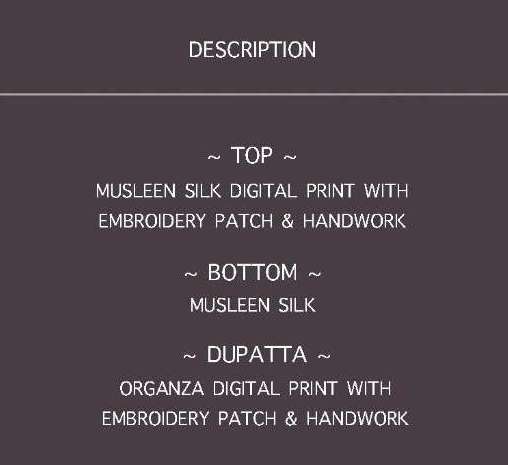 DESCRIPTION

~ TOP ~

MUSLEEN SILK DIGITAL PRINT WITH EMBROIDERY PATCH & HANDWORK

~ BOTTOM ~

MUSLEEN SILK

~ DUPATTA ~

ORGANZA DIGITAL PRINT WITH EMBROIDERY PATCH & HANDWORK